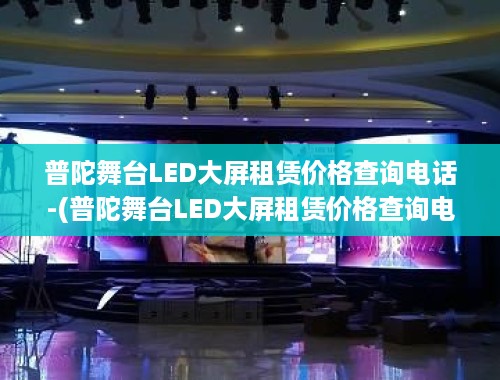 普陀舞台LED大屏租赁价格查询电话-(普陀舞台LED大屏租赁价格查询电